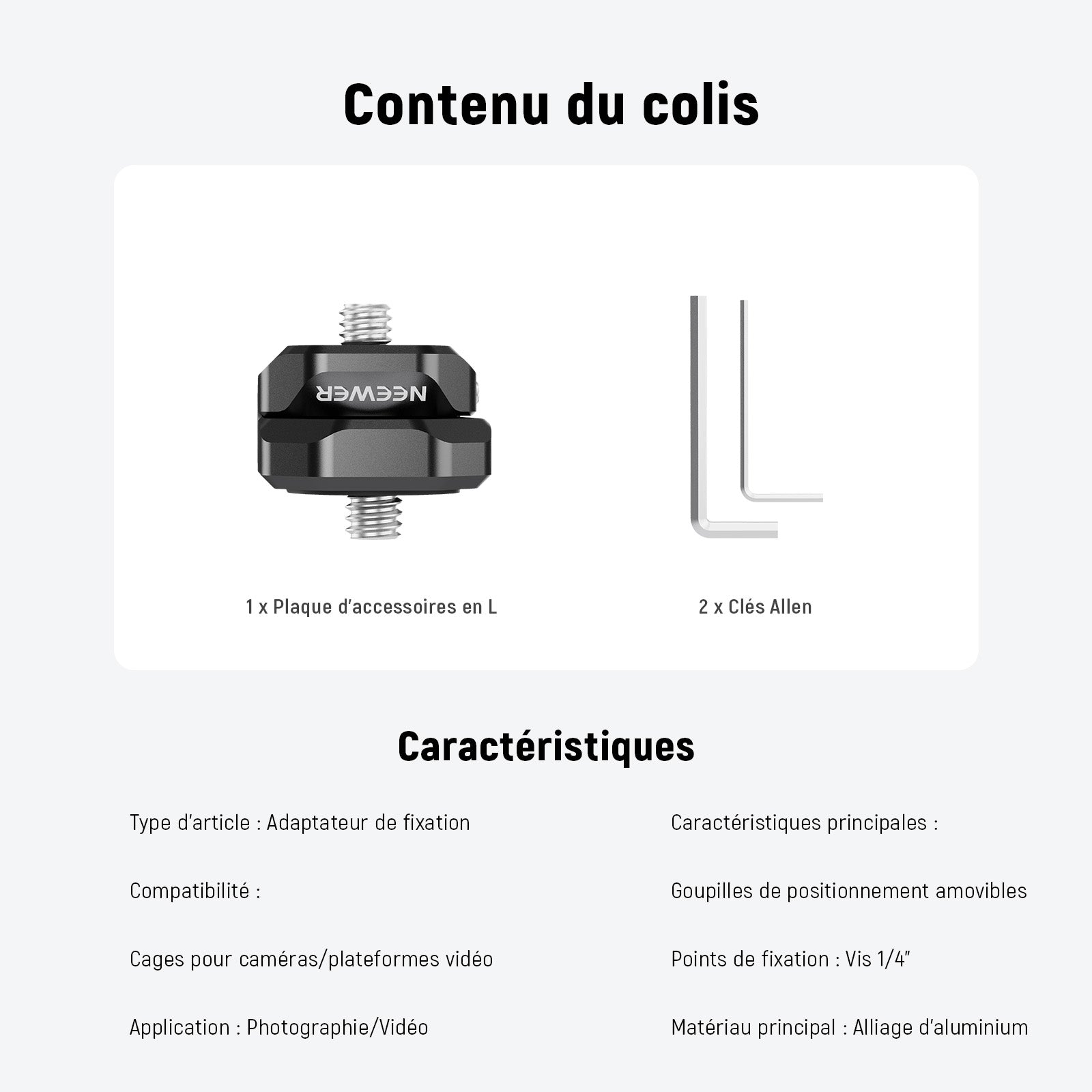 Contenu du colis

NEEWER

1 x Plaque d'accessoires en L

2 x Clés Allen

Caractéristiques

Type d'article : Adaptateur de fixation

Compatibilité :

Cages pour caméras/plateformes vidéo

Application : Photographie/Vidéo

Caractéristiques principales :

Goupilles de positionnement amovibles

Points de fixation : Vis 1/4"

Matériau principal : Alliage d'aluminium